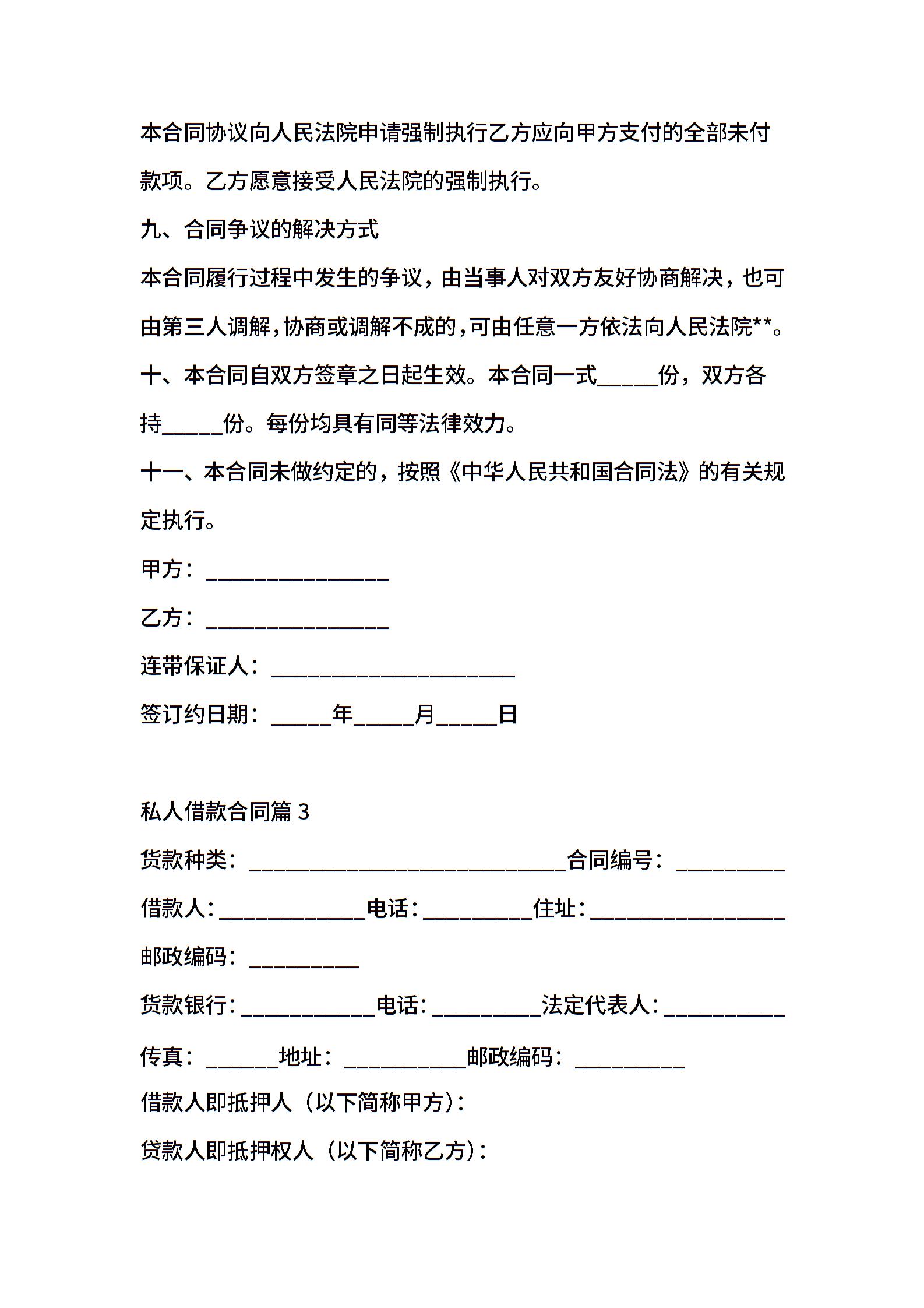 本合同协议向人民法院申请强制执行乙方应向甲方支付的全部未付款项。乙方愿意接受人民法院的强制执行。

九、合同争议的解决方式

本合同履行过程中发生的争议，由当事人对双方友好协商解决，也可由第三人调解，协商或调解不成的，可由任意一方依法向人民法院**。

十、本合同自双方签章之日起生效。本合同一式_____份，双方各持_____份。每份均具有同等法律效力。

十一、本合同未做约定的，按照《中华人民共和国合同法》的有关规定执行。

甲方：_______________

乙方：_______________

连带保证人：____________________

签订约日期：_____年_____月_____日

私人借款合同篇 3

货款种类：__________________________合同编号：_________

借款人：____________电话：_________住址：________________

邮政编码：_________

货款银行：___________电话：_________法定代表人：__________

传真：______地址：__________邮政编码：_________

借款人即抵押人（以下简称甲方）：

贷款人即抵押权人（以下简称乙方）：